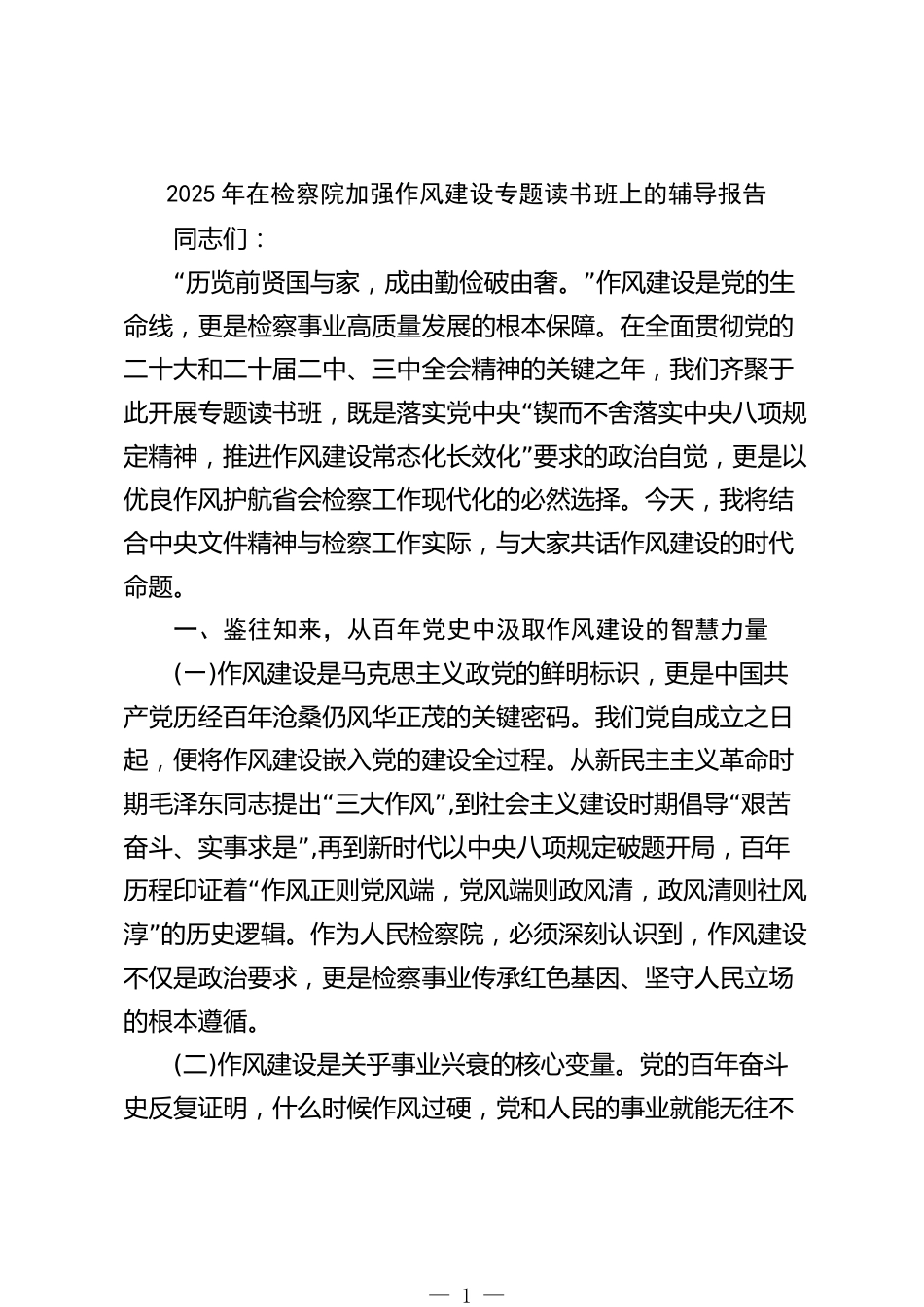 2025 年在检察院加强作风建设专题读书班上的辅导报告

同志们：

“历览前贤国与家，成由勤俭破由奢。”作风建设是党的生命线，更是检察事业高质量发展的根本保障。在全面贯彻党的二十大和二十届二中、三中全会精神的关键之年，我们齐聚于此开展专题读书班，既是落实党中央“锲而不舍落实中央八项规定精神，推进作风建设常态化长效化”要求的政治自觉，更是以优良作风护航省会检察工作现代化的必然选择。今天，我将结合中央文件精神与检察工作实际，与大家共话作风建设的时代命题。

一、鉴往知来，从百年党史中汲取作风建设的智慧力量

(一)作风建设是马克思主义政党的鲜明标识，更是中国共产党历经百年沧桑仍风华正茂的关键密码。我们党自成立之日起，便将作风建设嵌入党的建设全过程。从新民主主义革命时期毛泽东同志提出“三大作风”,到社会主义建设时期倡导“艰苦奋斗、实事求是”,再到新时代以中央八项规定破题开局，百年历程印证着“作风正则党风端，党风端则政风清，政风清则社风淳”的历史逻辑。作为人民检察院，必须深刻认识到，作风建设不仅是政治要求，更是检察事业传承红色基因、坚守人民立场的根本遵循。

(二)作风建设是关乎事业兴衰的核心变量。党的百年奋斗史反复证明，什么时候作风过硬，党和人民的事业就能无往不

— 1 —